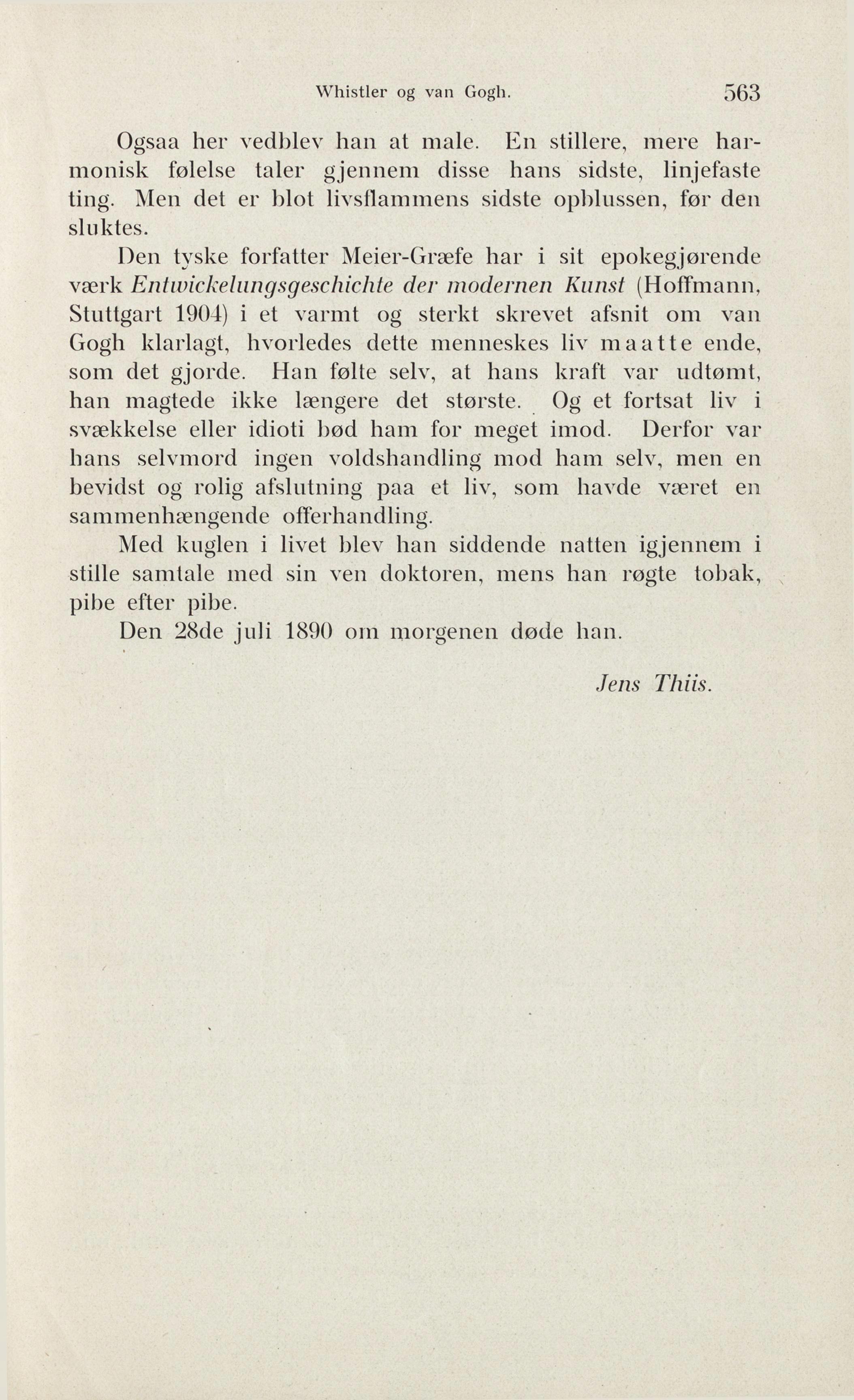 Whistler og van Gogh. 563

Ogsaa her vedblev han at male. En stillere, mere harmonisk følelse taler gjennem disse hans sidste, linjefaste ting. Men det er blot livsflammens sidste opblussen, før den sluktes.

Den tyske forfatter Meier-Græfe har i sit epokegjørende værk Entwickelungsgeschichte der modernen Kunst (Hoffmann, Stuttgart 1904) i et varmt og sterkt skrevet afsnit om van Gogh klarlagt, hvorledes dette menneskes liv maatte ende, som det gjorde. Han følte selv, at hans kraft var udtømt, han magtede ikke længere det største. Og et fortsat liv i svækkelse eller idioti bød ham for meget imod. Derfor var hans selvmord ingen voldshandling mod ham selv, men en bevidst og rolig afslutning paa et liv, som havde været en sammenhængende offerhandling.

Med kuglen i livet blev han siddende natten igjennem i stille samtale med sin ven doktoren, mens han røgte tobak, pibe efter pibe.

Den 28de juli 1890 om morgenen døde han.

Jens Thiis.